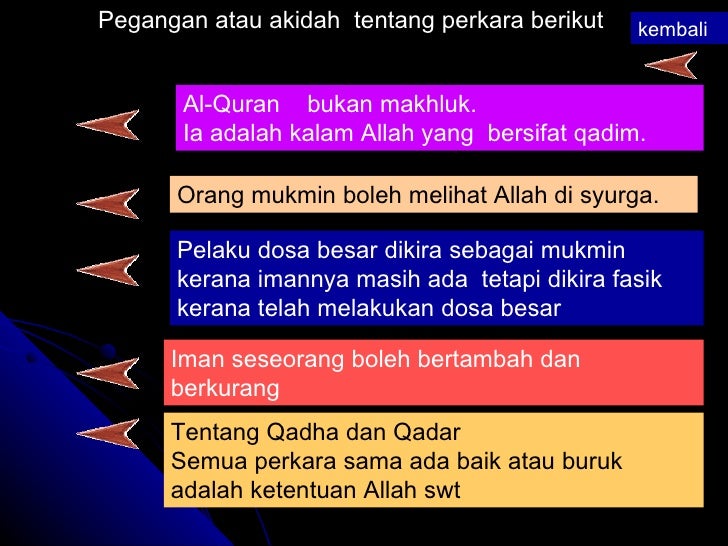 Pegangan atau akidah tentang perkara berikut

kembali

Al-Quran bukan makhluk.
Ia adalah kalam Allah yang bersifat qadim.

Orang mukmin boleh melihat Allah di syurga.

Pelaku dosa besar dikira sebagai mukmin kerana imannya masih ada tetapi dikira fasik kerana telah melakukan dosa besar

Iman seseorang boleh bertambah dan berkurang

Tentang Qadha dan Qadar
Semua perkara sama ada baik atau buruk adalah ketentuan Allah swt